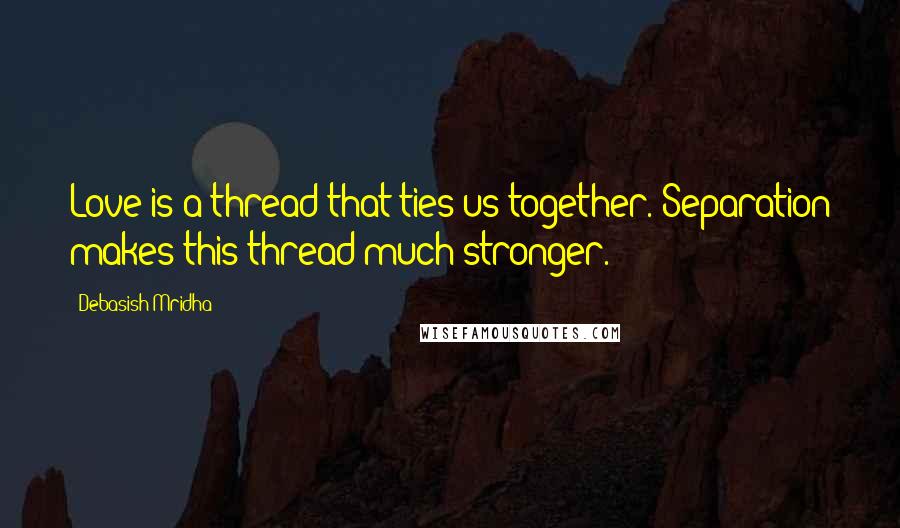 Love is a thread that ties us together. Separation makes this thread much stronger.

Debasish Mridha

WISEFAMOUSQUOTES.COM